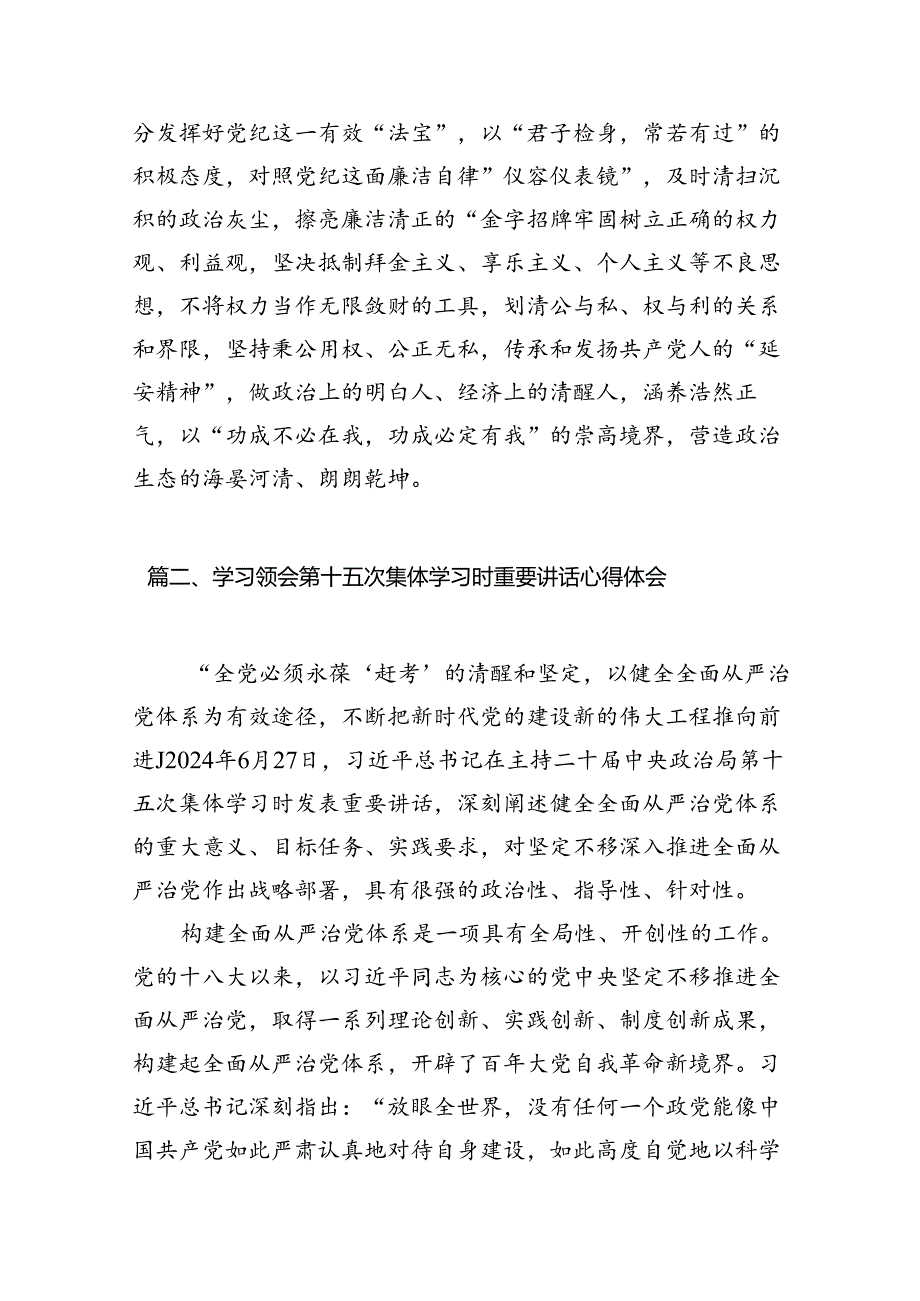 分发挥好党纪这一有效“法宝”，以“君子检身，常若有过”的积极态度，对照党纪这面廉洁自律”仪容仪表镜”，及时清扫沉积的政治灰尘，擦亮廉洁清正的“金字招牌牢固树立正确的权力观、利益观，坚决抵制拜金主义、享乐主义、个人主义等不良思想，不将权力当作无限敛财的工具，划清公与私、权与利的关系和界限，坚持秉公用权、公正无私，传承和发扬共产党人的“延安精神”，做政治上的明白人、经济上的清醒人，涵养浩然正气，以“功成不必在我，功成必定有我”的崇高境界，营造政治生态的海晏河清、朗朗乾坤。

篇二、学习领会第十五次集体学习时重要讲话心得体会

“全党必须永葆‘赶考’的清醒和坚定，以健全全面从严治党体系为有效途径，不断把新时代党的建设新的伟大工程推向前进J2024年6月27日，习近平总书记在主持二十届中央政治局第十五次集体学习时发表重要讲话，深刻阐述健全全面从严治党体系的重大意义、目标任务、实践要求，对坚定不移深入推进全面从严治党作出战略部署，具有很强的政治性、指导性、针对性。

构建全面从严治党体系是一项具有全局性、开创性的工作。党的十八大以来，以习近平同志为核心的党中央坚定不移推进全面从严治党，取得一系列理论创新、实践创新、制度创新成果，构建起全面从严治党体系，开辟了百年大党自我革命新境界。习近平总书记深刻指出：“放眼全世界，没有任何一个政党能像中国共产党如此严肃认真地对待自身建设，如此高度自觉地以科学